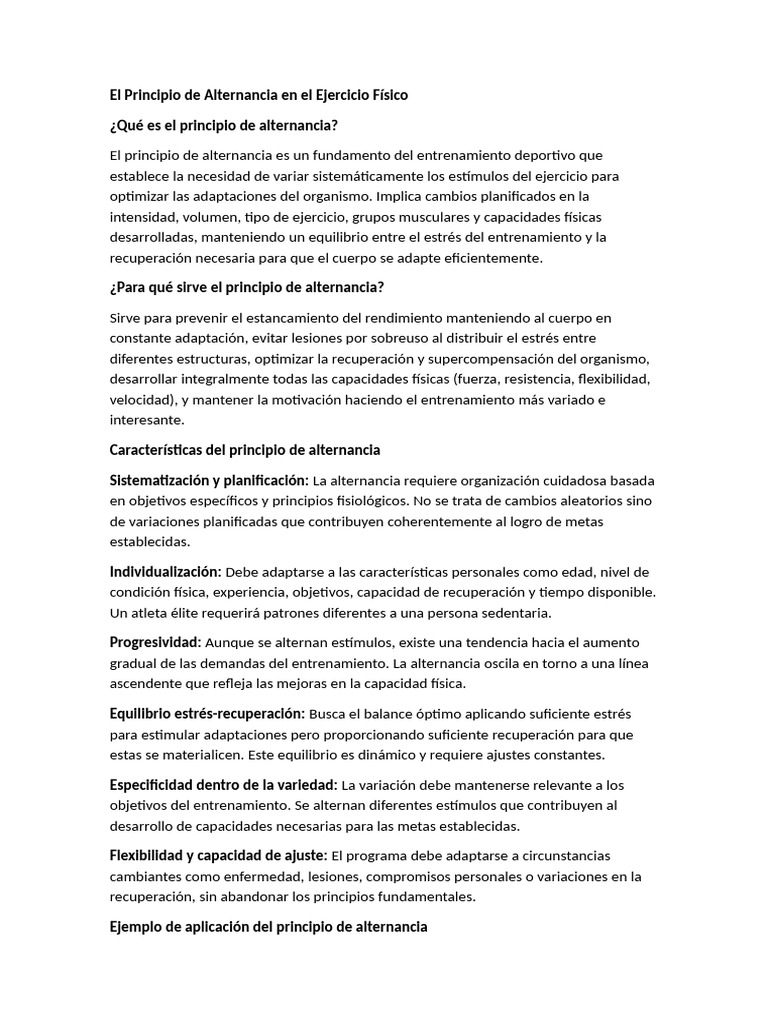 El Principio de Alternancia en el Ejercicio Físico

¿Qué es el principio de alternancia?

El principio de alternancia es un fundamento del entrenamiento deportivo que establece la necesidad de variar sistemáticamente los estímulos del ejercicio para optimizar las adaptaciones del organismo. Implica cambios planificados en la intensidad, volumen, tipo de ejercicio, grupos musculares y capacidades físicas desarrolladas, manteniendo un equilibrio entre el estrés del entrenamiento y la recuperación necesaria para que el cuerpo se adapte eficientemente.

¿Para qué sirve el principio de alternancia?

Sirve para prevenir el estancamiento del rendimiento manteniendo al cuerpo en constante adaptación, evitar lesiones por sobreuso al distribuir el estrés entre diferentes estructuras, optimizar la recuperación y supercompensación del organismo, desarrollar integralmente todas las capacidades físicas (fuerza, resistencia, flexibilidad, velocidad), y mantener la motivación haciendo el entrenamiento más variado e interesante.

Características del principio de alternancia

Sistematización y planificación: La alternancia requiere organización cuidadosa basada en objetivos específicos y principios fisiológicos. No se trata de cambios aleatorios sino de variaciones planificadas que contribuyen coherentemente al logro de metas establecidas.

Individualización: Debe adaptarse a las características personales como edad, nivel de condición física, experiencia, objetivos, capacidad de recuperación y tiempo disponible. Un atleta élite requerirá patrones diferentes a una persona sedentaria.

Progresividad: Aunque se alternan estímulos, existe una tendencia hacia el aumento gradual de las demandas del entrenamiento. La alternancia oscila en torno a una línea ascendente que refleja las mejoras en la capacidad física.

Equilibrio estrés-recuperación: Busca el balance óptimo aplicando suficiente estrés para estimular adaptaciones pero proporcionando suficiente recuperación para que estas se materialicen. Este equilibrio es dinámico y requiere ajustes constantes.

Especificidad dentro de la variedad: La variación debe mantenerse relevante a los objetivos del entrenamiento. Se alternan diferentes estímulos que contribuyen al desarrollo de capacidades necesarias para las metas establecidas.

Flexibilidad y capacidad de ajuste: El programa debe adaptarse a circunstancias cambiantes como enfermedad, lesiones, compromisos personales o variaciones en la recuperación, sin abandonar los principios fundamentales.

Ejemplo de aplicación del principio de alternancia